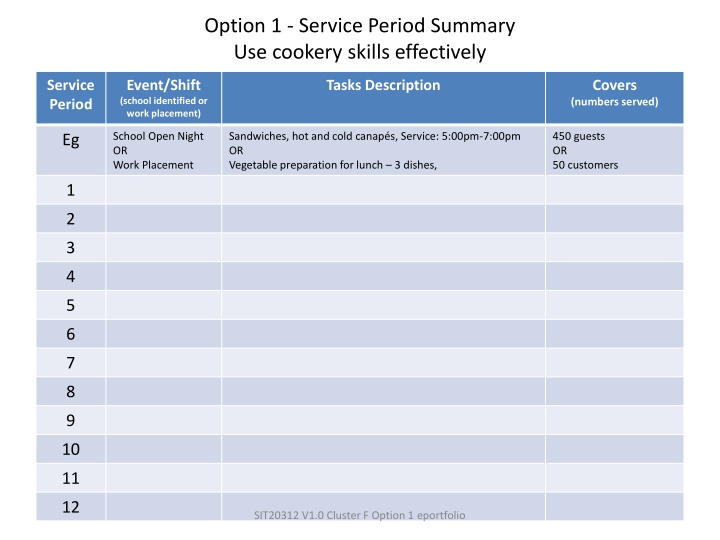 Option 1 - Service Period Summary
Use cookery skills effectively

| Service Period | Event/Shift (school identified or work placement) | Tasks Description | Covers (numbers served) |
|---|---|---|---|
| Eg | School Open Night OR Work Placement | Sandwiches, hot and cold canapés, Service: 5:00pm-7:00pm OR Vegetable preparation for lunch – 3 dishes, | 450 guests OR 50 customers |
| 1 | | | |
| 2 | | | |
| 3 | | | |
| 4 | | | |
| 5 | | | |
| 6 | | | |
| 7 | | | |
| 8 | | | |
| 9 | | | |
| 10 | | | |
| 11 | | | |
| 12 | | | |

SIT20312 V1.0 Cluster F Option 1 eportfolio